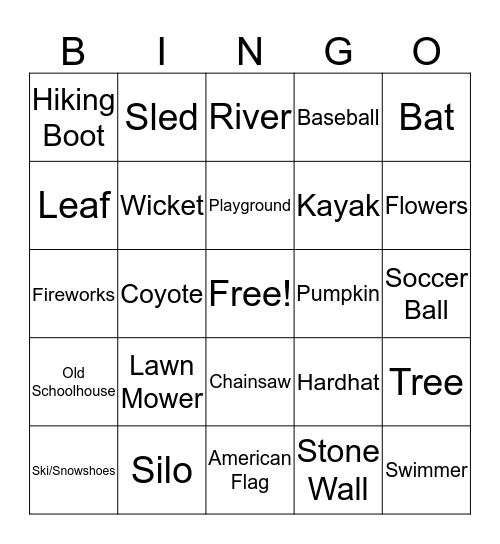 | B | I | N | G | O |
|---|---|---|---|---|
| Hiking Boot | Sled | River | Baseball | Bat |
| Leaf | Wicket | Playground | Kayak | Flowers |
| Fireworks | Coyote | Free! | Pumpkin | Soccer Ball |
| Old Schoolhouse | Lawn Mower | Chainsaw | Hardhat | Tree |
| Ski/Snowshoes | Silo | American Flag | Stone Wall | Swimmer |